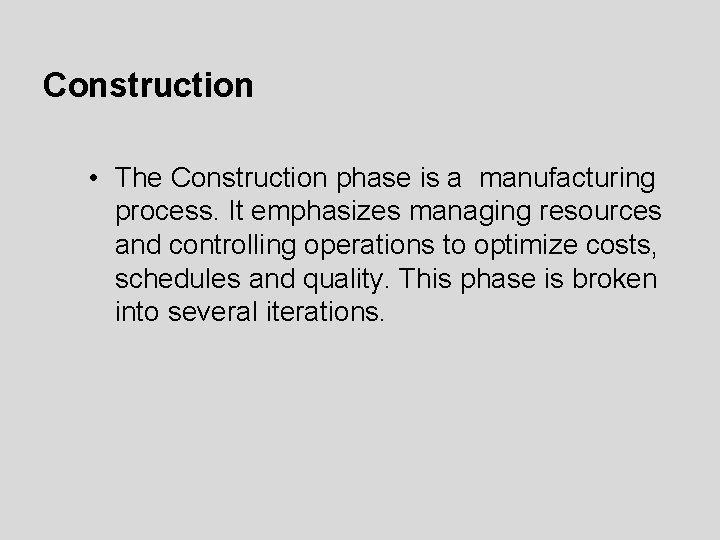 Construction

• The Construction phase is a  manufacturing process. It emphasizes managing resources and controlling operations to optimize costs, schedules and quality. This phase is broken into several iterations.